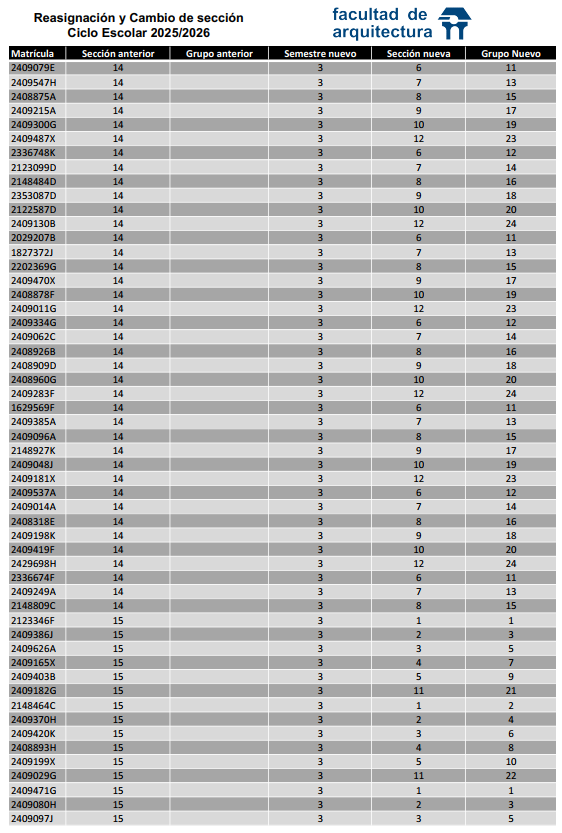 Reasignación y Cambio de sección
Ciclo Escolar 2025/2026

facultad de arquitectura

| Matrícula | Sección anterior | Grupo anterior | Semestre nuevo | Sección nueva | Grupo Nuevo |
|---|---|---|---|---|---|
| 2409079E | 14 | | 3 | 6 | 11 |
| 2409547H | 14 | | 3 | 7 | 13 |
| 2408875A | 14 | | 3 | 8 | 15 |
| 2409215A | 14 | | 3 | 9 | 17 |
| 2409300G | 14 | | 3 | 10 | 19 |
| 2409487X | 14 | | 3 | 12 | 23 |
| 2336748K | 14 | | 3 | 6 | 12 |
| 2123099D | 14 | | 3 | 7 | 14 |
| 2148484D | 14 | | 3 | 8 | 16 |
| 2353087D | 14 | | 3 | 9 | 18 |
| 2122587D | 14 | | 3 | 10 | 20 |
| 2409130B | 14 | | 3 | 12 | 24 |
| 2029207B | 14 | | 3 | 6 | 11 |
| 1827372J | 14 | | 3 | 7 | 13 |
| 2202369G | 14 | | 3 | 8 | 15 |
| 2409470X | 14 | | 3 | 9 | 17 |
| 2408878F | 14 | | 3 | 10 | 19 |
| 2409011G | 14 | | 3 | 12 | 23 |
| 2409334G | 14 | | 3 | 6 | 12 |
| 2409062C | 14 | | 3 | 7 | 14 |
| 2408926B | 14 | | 3 | 8 | 16 |
| 2408909D | 14 | | 3 | 9 | 18 |
| 2408960G | 14 | | 3 | 10 | 20 |
| 2409283F | 14 | | 3 | 12 | 24 |
| 1629569F | 14 | | 3 | 6 | 11 |
| 2409385A | 14 | | 3 | 7 | 13 |
| 2409096A | 14 | | 3 | 8 | 15 |
| 2148927K | 14 | | 3 | 9 | 17 |
| 2409048J | 14 | | 3 | 10 | 19 |
| 2409181X | 14 | | 3 | 12 | 23 |
| 2409537A | 14 | | 3 | 6 | 12 |
| 2409014A | 14 | | 3 | 7 | 14 |
| 2408318E | 14 | | 3 | 8 | 16 |
| 2409198K | 14 | | 3 | 9 | 18 |
| 2409419F | 14 | | 3 | 10 | 20 |
| 2429698H | 14 | | 3 | 12 | 24 |
| 2336674F | 14 | | 3 | 6 | 11 |
| 2409249A | 14 | | 3 | 7 | 13 |
| 2148809C | 14 | | 3 | 8 | 15 |
| 2123346F | 15 | | 3 | 1 | 1 |
| 2409386J | 15 | | 3 | 2 | 3 |
| 2409626A | 15 | | 3 | 3 | 5 |
| 2409165X | 15 | | 3 | 4 | 7 |
| 2409403B | 15 | | 3 | 5 | 9 |
| 2409182G | 15 | | 3 | 11 | 21 |
| 2148464C | 15 | | 3 | 1 | 2 |
| 2409370H | 15 | | 3 | 2 | 4 |
| 2409420K | 15 | | 3 | 3 | 6 |
| 2408893H | 15 | | 3 | 4 | 8 |
| 2409199X | 15 | | 3 | 5 | 10 |
| 2409029G | 15 | | 3 | 11 | 22 |
| 2409471G | 15 | | 3 | 1 | 1 |
| 2409080H | 15 | | 3 | 2 | 3 |
| 2409097J | 15 | | 3 | 3 | 5 |